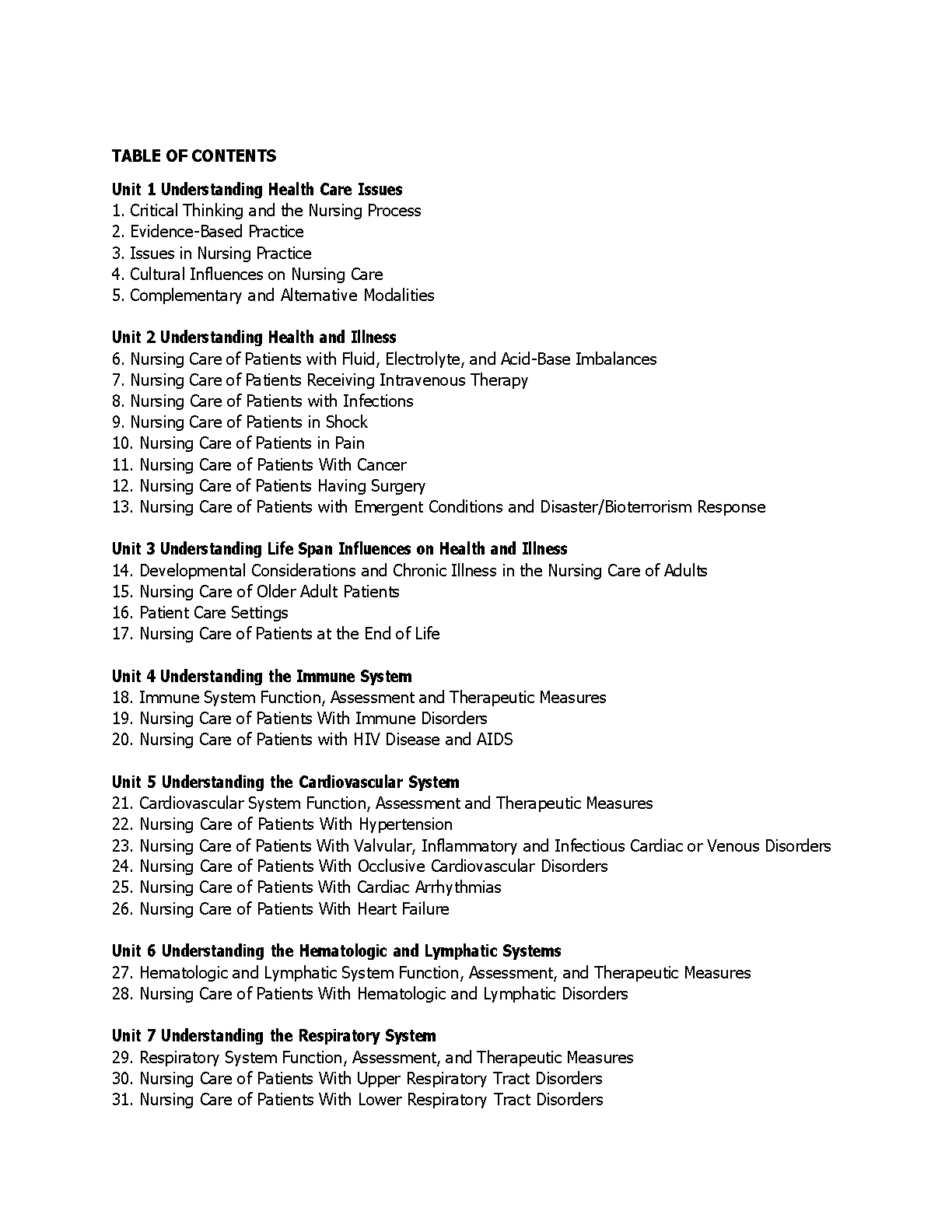 TABLE OF CONTENTS

Unit 1 Understanding Health Care Issues
1. Critical Thinking and the Nursing Process
2. Evidence-Based Practice
3. Issues in Nursing Practice
4. Cultural Influences on Nursing Care
5. Complementary and Alternative Modalities

Unit 2 Understanding Health and Illness
6. Nursing Care of Patients with Fluid, Electrolyte, and Acid-Base Imbalances
7. Nursing Care of Patients Receiving Intravenous Therapy
8. Nursing Care of Patients with Infections
9. Nursing Care of Patients in Shock
10. Nursing Care of Patients in Pain
11. Nursing Care of Patients With Cancer
12. Nursing Care of Patients Having Surgery
13. Nursing Care of Patients with Emergent Conditions and Disaster/Bioterrorism Response

Unit 3 Understanding Life Span Influences on Health and Illness
14. Developmental Considerations and Chronic Illness in the Nursing Care of Adults
15. Nursing Care of Older Adult Patients
16. Patient Care Settings
17. Nursing Care of Patients at the End of Life

Unit 4 Understanding the Immune System
18. Immune System Function, Assessment and Therapeutic Measures
19. Nursing Care of Patients With Immune Disorders
20. Nursing Care of Patients with HIV Disease and AIDS

Unit 5 Understanding the Cardiovascular System
21. Cardiovascular System Function, Assessment and Therapeutic Measures
22. Nursing Care of Patients With Hypertension
23. Nursing Care of Patients With Valvular, Inflammatory and Infectious Cardiac or Venous Disorders
24. Nursing Care of Patients With Occlusive Cardiovascular Disorders
25. Nursing Care of Patients With Cardiac Arrhythmias
26. Nursing Care of Patients With Heart Failure

Unit 6 Understanding the Hematologic and Lymphatic Systems
27. Hematologic and Lymphatic System Function, Assessment, and Therapeutic Measures
28. Nursing Care of Patients With Hematologic and Lymphatic Disorders

Unit 7 Understanding the Respiratory System
29. Respiratory System Function, Assessment, and Therapeutic Measures
30. Nursing Care of Patients With Upper Respiratory Tract Disorders
31. Nursing Care of Patients With Lower Respiratory Tract Disorders